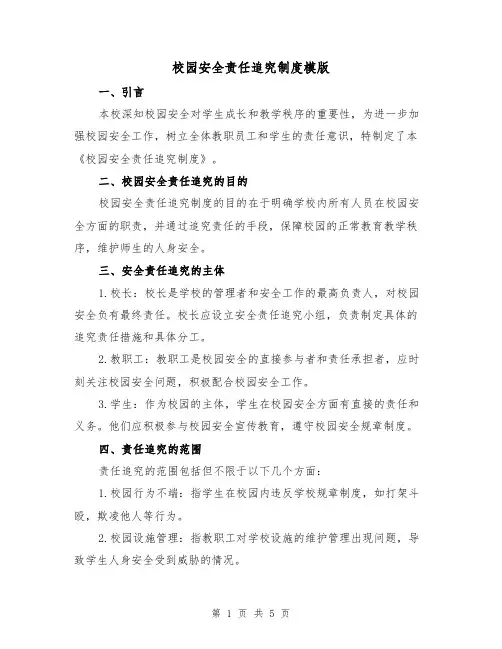 校园安全责任追究制度模版

一、引言

本校深知校园安全对学生成长和教学秩序的重要性，为进一步加强校园安全工作，树立全体教职员工和学生的责任意识，特制定了本《校园安全责任追究制度》。

二、校园安全责任追究的目的

校园安全责任追究制度的目的在于明确学校内所有人员在校园安全方面的职责，并通过追究责任的手段，保障校园的正常教育教学秩序，维护师生的人身安全。

三、安全责任追究的主体

1.校长：校长是学校的管理者和安全工作的最高负责人，对校园安全负有最终责任。校长应设立安全责任追究小组，负责制定具体的追究责任措施和具体分工。

2.教职工：教职工是校园安全的直接参与者和责任承担者，应时刻关注校园安全问题，积极配合校园安全工作。

3.学生：作为校园的主体，学生在校园安全方面有直接的责任和义务。他们应积极参与校园安全宣传教育，遵守校园安全规章制度。

四、责任追究的范围

责任追究的范围包括但不限于以下几个方面：

1.校园行为不端：指学生在校园内违反学校规章制度，如打架斗殴，欺凌他人等行为。

2.校园设施管理：指教职工对学校设施的维护管理出现问题，导致学生人身安全受到威胁的情况。

第 1 页 共 5 页